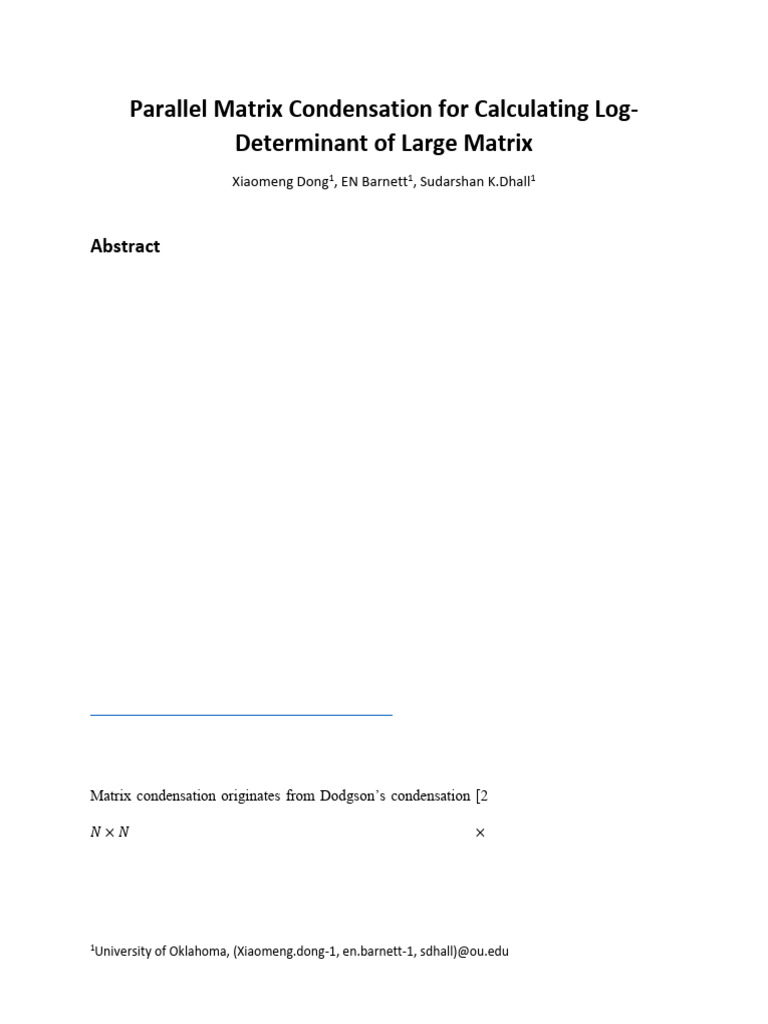 Parallel Matrix Condensation for Calculating Log-Determinant of Large Matrix

Xiaomeng Dong$^1$, EN Barnett$^1$, Sudarshan K.Dhall$^1$

Abstract

Matrix condensation originates from Dodgson's condensation [2

$N \times N$ $\times$

$^1$University of Oklahoma, (Xiaomeng.dong-1, en.barnett-1, sdhall)@ou.edu